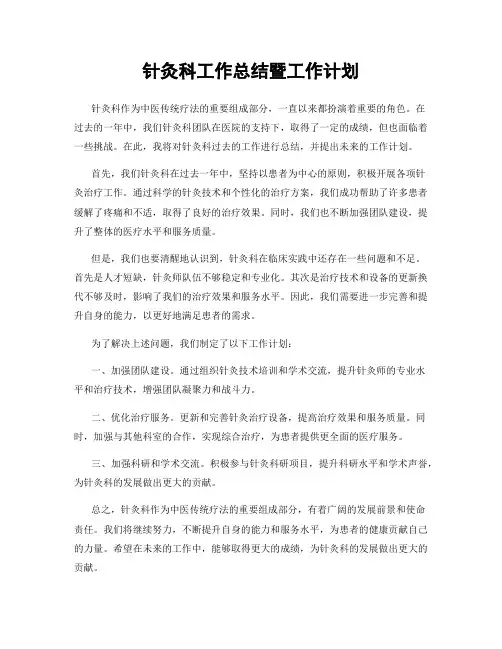 针灸科工作总结暨工作计划

针灸科作为中医传统疗法的重要组成部分，一直以来都扮演着重要的角色。在过去的一年中，我们针灸科团队在医院的支持下，取得了一定的成绩，但也面临着一些挑战。在此，我将对针灸科过去的工作进行总结，并提出未来的工作计划。

首先，我们针灸科在过去一年中，坚持以患者为中心的原则，积极开展各项针灸治疗工作。通过科学的针灸技术和个性化的治疗方案，我们成功帮助了许多患者缓解了疼痛和不适，取得了良好的治疗效果。同时，我们也不断加强团队建设，提升了整体的医疗水平和服务质量。

但是，我们也要清醒地认识到，针灸科在临床实践中还存在一些问题和不足。首先是人才短缺，针灸师队伍不够稳定和专业化。其次是治疗技术和设备的更新换代不够及时，影响了我们的治疗效果和服务水平。因此，我们需要进一步完善和提升自身的能力，以更好地满足患者的需求。

为了解决上述问题，我们制定了以下工作计划：

一、加强团队建设。通过组织针灸技术培训和学术交流，提升针灸师的专业水平和治疗技术，增强团队凝聚力和战斗力。

二、优化治疗服务。更新和完善针灸治疗设备，提高治疗效果和服务质量。同时，加强与其他科室的合作，实现综合治疗，为患者提供更全面的医疗服务。

三、加强科研和学术交流。积极参与针灸科研项目，提升科研水平和学术声誉，为针灸科的发展做出更大的贡献。

总之，针灸科作为中医传统疗法的重要组成部分，有着广阔的发展前景和使命责任。我们将继续努力，不断提升自身的能力和服务水平，为患者的健康贡献自己的力量。希望在未来的工作中，能够取得更大的成绩，为针灸科的发展做出更大的贡献。